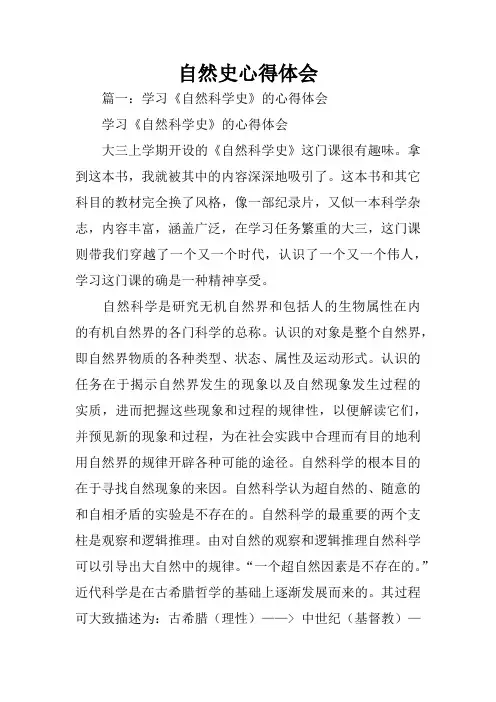 自然史心得体会

篇一：学习《自然科学史》的心得体会

学习《自然科学史》的心得体会

大三上学期开设的《自然科学史》这门课很有趣味。拿到这本书，我就被其中的内容深深地吸引了。这本书和其它科目的教材完全换了风格，像一部纪录片，又似一本科学杂志，内容丰富，涵盖广泛，在学习任务繁重的大三，这门课则带我们穿越了一个又一个时代，认识了一个又一个伟人，学习这门课的确是一种精神享受。

自然科学是研究无机自然界和包括人的生物属性在内的有机自然界的各门科学的总称。认识的对象是整个自然界，即自然界物质的各种类型、状态、属性及运动形式。认识的任务在于揭示自然界发生的现象以及自然现象发生过程的实质，进而把握这些现象和过程的规律性，以便解读它们，并预见新的现象和过程，为在社会实践中合理而有目的地利用自然界的规律开辟各种可能的途径。自然科学的根本目的在于寻找自然现象的来因。自然科学认为超自然的、随意的和自相矛盾的实验是不存在的。自然科学的最重要的两个支柱是观察和逻辑推理。由对自然的观察和逻辑推理自然科学可以引导出大自然中的规律。“一个超自然因素是不存在的。”近代科学是在古希腊哲学的基础上逐渐发展而来的。其过程可大致描述为：古希腊（理性）——> 中世纪（基督教）—